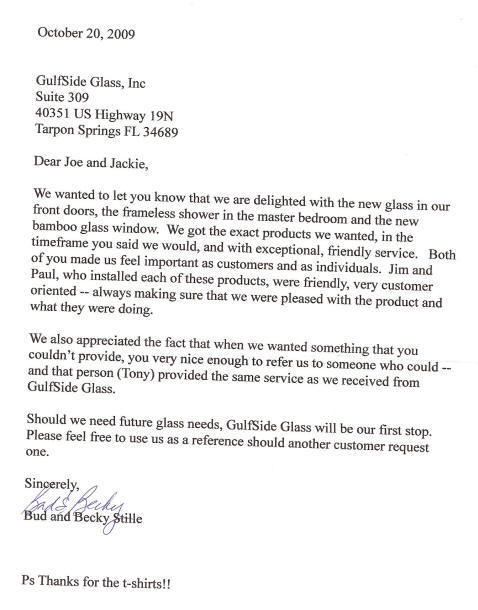 October 20, 2009

GulfSide Glass, Inc
Suite 309
40351 US Highway 19N
Tarpon Springs FL 34689

Dear Joe and Jackie,

We wanted to let you know that we are delighted with the new glass in our front doors, the frameless shower in the master bedroom and the new bamboo glass window. We got the exact products we wanted, in the timeframe you said we would, and with exceptional, friendly service. Both of you made us feel important as customers and as individuals. Jim and Paul, who installed each of these products, were friendly, very customer oriented -- always making sure that we were pleased with the product and what they were doing.

We also appreciated the fact that when we wanted something that you couldn't provide, you very nice enough to refer us to someone who could -- and that person (Tony) provided the same service as we received from GulfSide Glass.

Should we need future glass needs, GulfSide Glass will be our first stop. Please feel free to use us as a reference should another customer request one.

Sincerely,
Bud & Becky
Bud and Becky Stille

Ps Thanks for the t-shirts!!